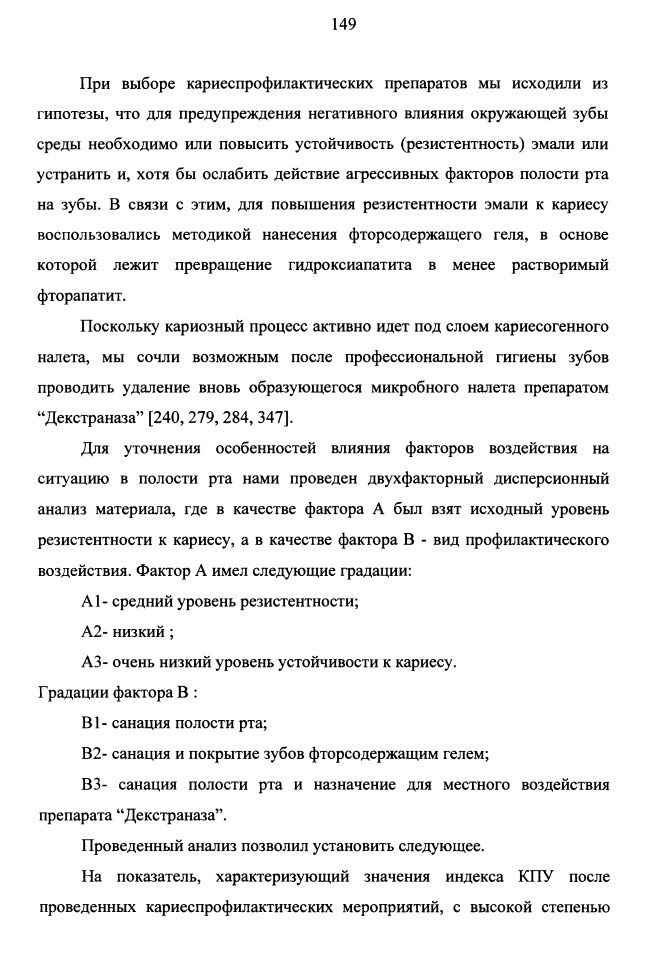 149

При выборе кариеспрофилактических препаратов мы исходили из гипотезы, что для предупреждения негативного влияния окружающей зубы среды необходимо или повысить устойчивость (резистентность) эмали или устранить и, хотя бы ослабить действие агрессивных факторов полости рта на зубы. В связи с этим, для повышения резистентности эмали к кариесу воспользовались методикой нанесения фторсодержащего геля, в основе которой лежит превращение гидроксиапатита в менее растворимый фторапатит.

Поскольку кариозный процесс активно идет под слоем кариесогенного налета, мы сочли возможным после профессиональной гигиены зубов проводить удаление вновь образующегося микробного налета препаратом “Декстраназа” [240, 279, 284, 347].

Для уточнения особенностей влияния факторов воздействия на ситуацию в полости рта нами проведен двухфакторный дисперсионный анализ материала, где в качестве фактора А был взят исходный уровень резистентности к кариесу, а в качестве фактора В - вид профилактического воздействия. Фактор А имел следующие градации:

А1- средний уровень резистентности;

А2- низкий ;

А3- очень низкий уровень устойчивости к кариесу.

Градации фактора В :

В1- санация полости рта;

В2- санация и покрытие зубов фторсодержащим гелем;

В3- санация полости рта и назначение для местного воздействия препарата “Декстраназа”.

Проведенный анализ позволил установить следующее.

На показатель, характеризующий значения индекса КПУ после проведенных кариеспрофилактических мероприятий, с высокой степенью